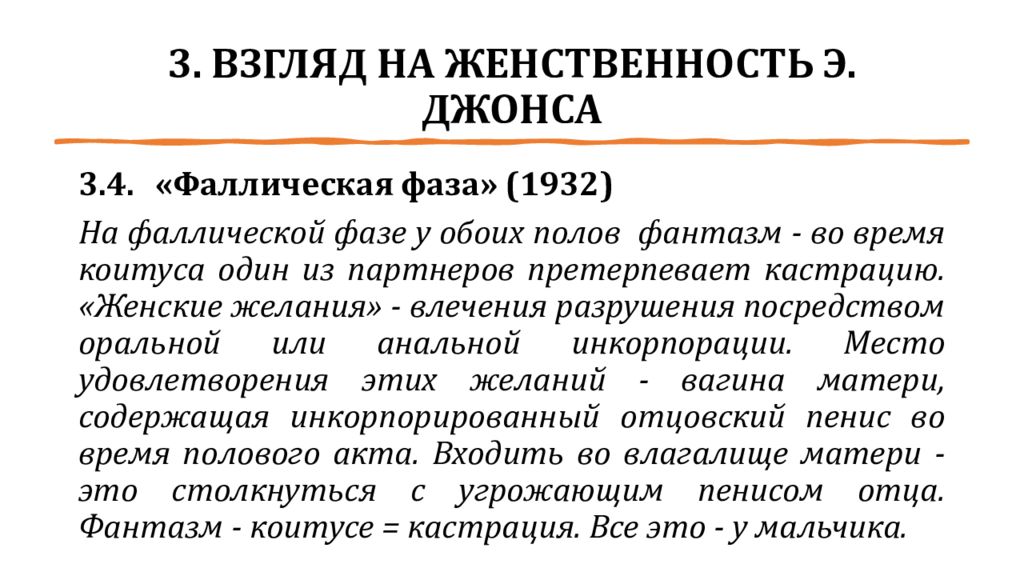 3. ВЗГЛЯД НА ЖЕНСТВЕННОСТЬ Э. ДЖОНСА

3.4. «Фаллическая фаза» (1932)

На фаллической фазе у обоих полов фантазм - во время коитуса один из партнеров претерпевает кастрацию. «Женские желания» - влечения разрушения посредством оральной или анальной инкорпорации. Место удовлетворения этих желаний - вагина матери, содержащая инкорпорированный отцовский пенис во время полового акта. Входить во влагалище матери - это столкнуться с угрожающим пенисом отца. Фантазм - коитусе = кастрация. Все это - у мальчика.